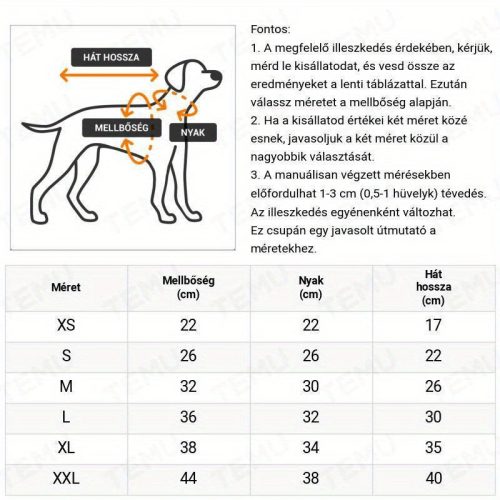 HÁT HOSSZA

MELLBŐSÉG

NYAK

Fontos:
1. A megfelelő illeszkedés érdekében, kérjük, mérd le kisállatodat, és vesd össze az eredményeket a lenti táblázattal. Ezután válassz méretet a mellbőség alapján.
2. Ha a kisállatod értékei két méret közé esnek, javasoljuk a két méret közül a nagyobbik választását.
3. A manuálisan végzett mérésekben előfordulhat 1-3 cm (0,5-1 hüvelyk) tévedés. Az illeszkedés egyénenként változhat. Ez csupán egy javasolt útmutató a méretekhez.

| Méret | Mellbőség (cm) | Nyak (cm) | Hát hossza (cm) |
|---|---|---|---|
| XS | 22 | 22 | 17 |
| S | 26 | 26 | 22 |
| M | 32 | 30 | 26 |
| L | 36 | 32 | 30 |
| XL | 38 | 34 | 35 |
| XXL | 44 | 38 | 40 |

TEMU